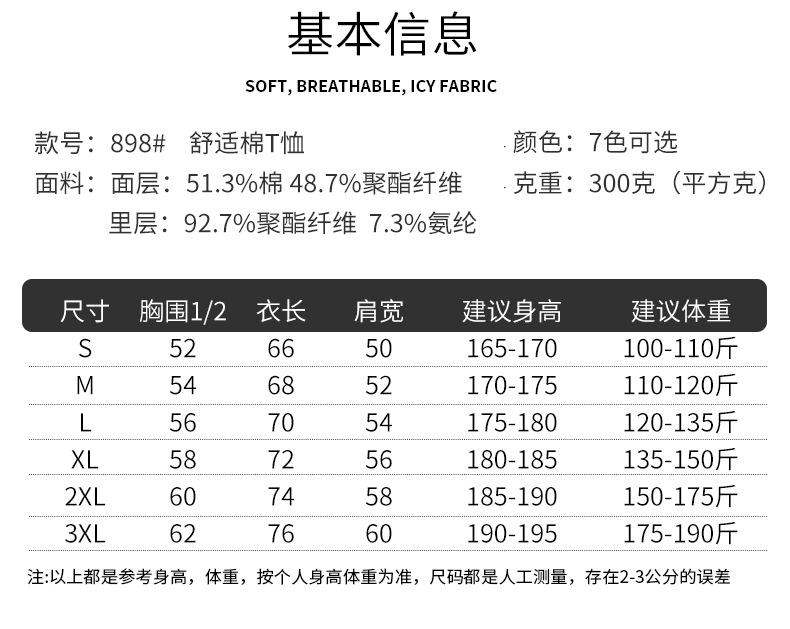 基本信息

SOFT, BREATHABLE, ICY FABRIC

款号：898#  舒适棉T恤

面料：面层：51.3%棉 48.7%聚酯纤维

里层：92.7%聚酯纤维 7.3%氨纶

颜色：7色可选

克重：300克（平方克）

| 尺寸 | 胸围1/2 | 衣长 | 肩宽 | 建议身高 | 建议体重 |
|---|---|---|---|---|---|
| S | 52 | 66 | 50 | 165-170 | 100-110斤 |
| M | 54 | 68 | 52 | 170-175 | 110-120斤 |
| L | 56 | 70 | 54 | 175-180 | 120-135斤 |
| XL | 58 | 72 | 56 | 180-185 | 135-150斤 |
| 2XL | 60 | 74 | 58 | 185-190 | 150-175斤 |
| 3XL | 62 | 76 | 60 | 190-195 | 175-190斤 |

注:以上都是参考身高，体重，按个人身高体重为准，尺码都是人工测量，存在2-3公分的误差